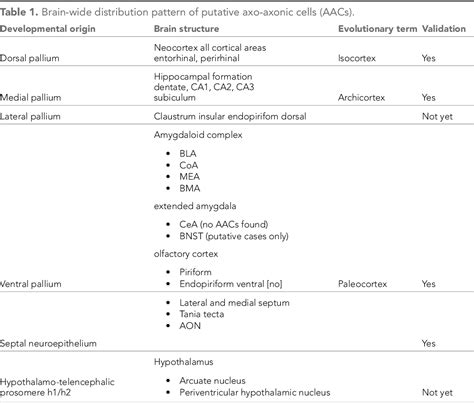 **Table 1.** Brain-wide distribution pattern of putative axo-axonic cells (AACs).

| Developmental origin | Brain structure | Evolutionary term | Validation |
|---|---|---|---|
| Dorsal pallium | Neocortex all cortical areas entorhinal, perirhinal | Isocortex | Yes |
| Medial pallium | Hippocampal formation dentate, CA1, CA2, CA3 subiculum | Archicortex | Yes |
| Lateral pallium | Claustrum insular endopirifom dorsal | | Not yet |
| Ventral pallium | Amygdaloid complex • BLA • CoA • MEA • BMA extended amygdala • CeA (no AACs found) • BNST (putative cases only) olfactory cortex • Piriform • Endopiriform ventral [no] | Paleocortex | Yes |
| Septal neuroepithelium | • Lateral and medial septum • Tania tecta • AON | | Yes |
| Hypothalamo-telencephalic prosomere h1/h2 | Hypothalamus • Arcuate nucleus • Periventricular hypothalamic nucleus | | Not yet |